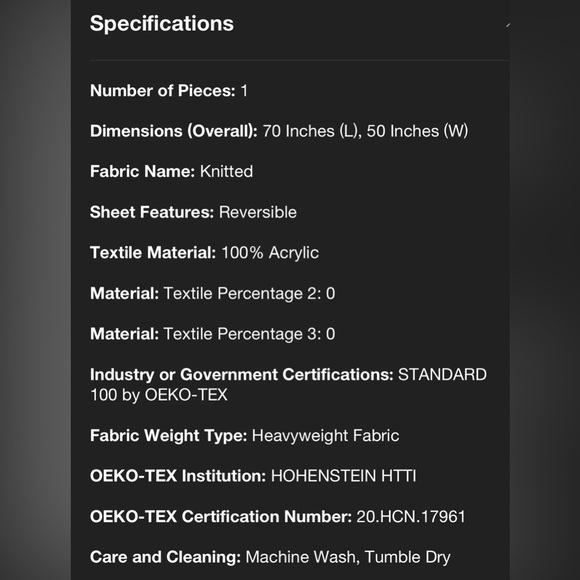 Specifications

Number of Pieces: 1

Dimensions (Overall): 70 Inches (L), 50 Inches (W)

Fabric Name: Knitted

Sheet Features: Reversible

Textile Material: 100% Acrylic

Material: Textile Percentage 2: 0

Material: Textile Percentage 3: 0

Industry or Government Certifications: STANDARD 100 by OEKO-TEX

Fabric Weight Type: Heavyweight Fabric

OEKO-TEX Institution: HOHENSTEIN HTTI

OEKO-TEX Certification Number: 20.HCN.17961

Care and Cleaning: Machine Wash, Tumble Dry